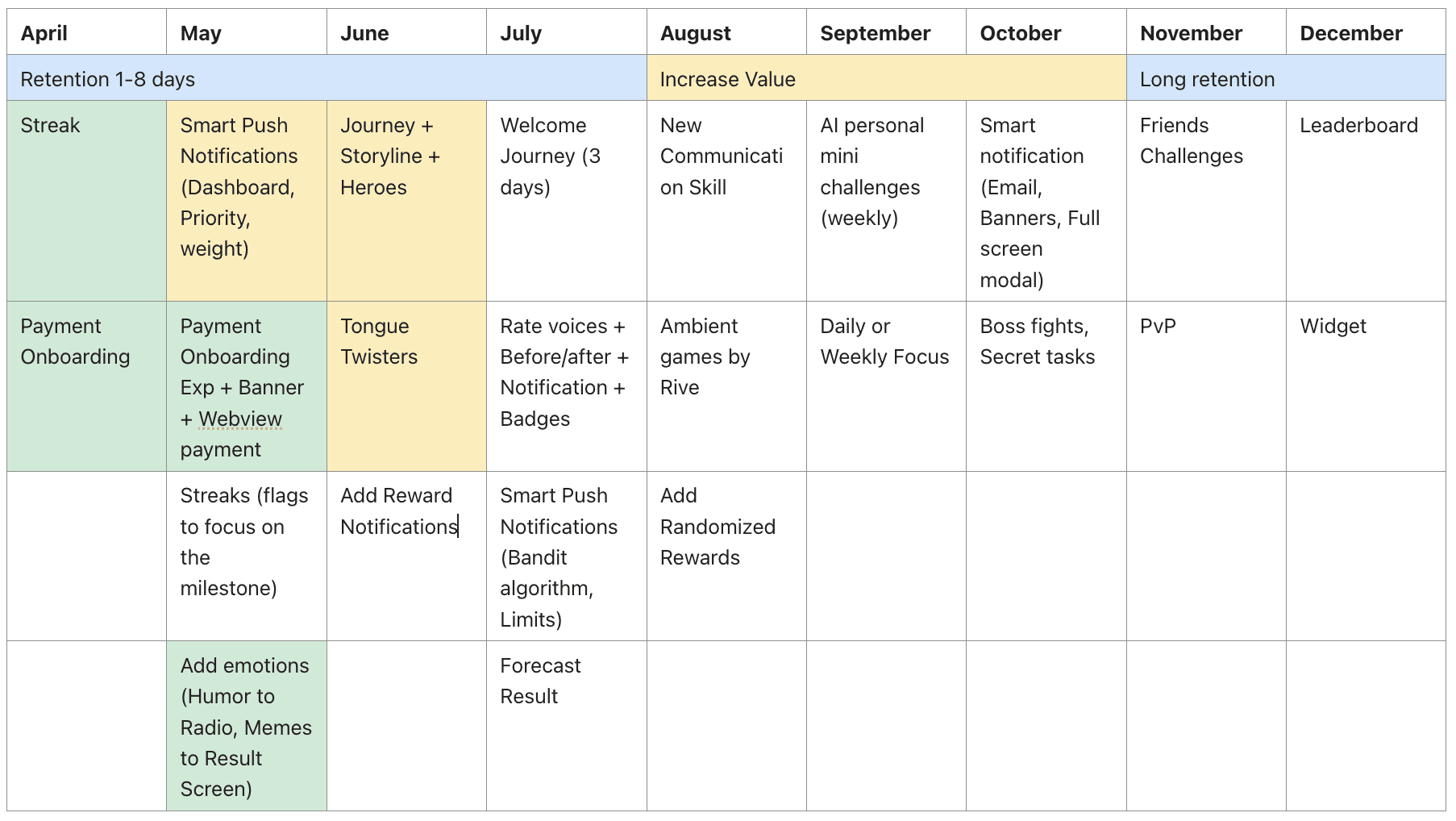 | April | May | June | July | August | September | October | November | December |
|---|---|---|---|---|---|---|---|---|
| Retention 1-8 days | | | | Increase Value | | | Long retention | |
| Streak | Smart Push Notifications (Dashboard, Priority, weight) | Journey + Storyline + Heroes | Welcome Journey (3 days) | New Communication Skill | AI personal mini challenges (weekly) | Smart notification (Email, Banners, Full screen modal) | Friends Challenges | Leaderboard |
| Payment Onboarding | Payment Onboarding Exp + Banner + Webview payment | Tongue Twisters | Rate voices + Before/after + Notification + Badges | Ambient games by Rive | Daily or Weekly Focus | Boss fights, Secret tasks | PvP | Widget |
| | Streaks (flags to focus on the milestone) | Add Reward Notifications | Smart Push Notifications (Bandit algorithm, Limits) | Add Randomized Rewards | | | | |
| | Add emotions (Humor to Radio, Memes to Result Screen) | | Forecast Result | | | | | |